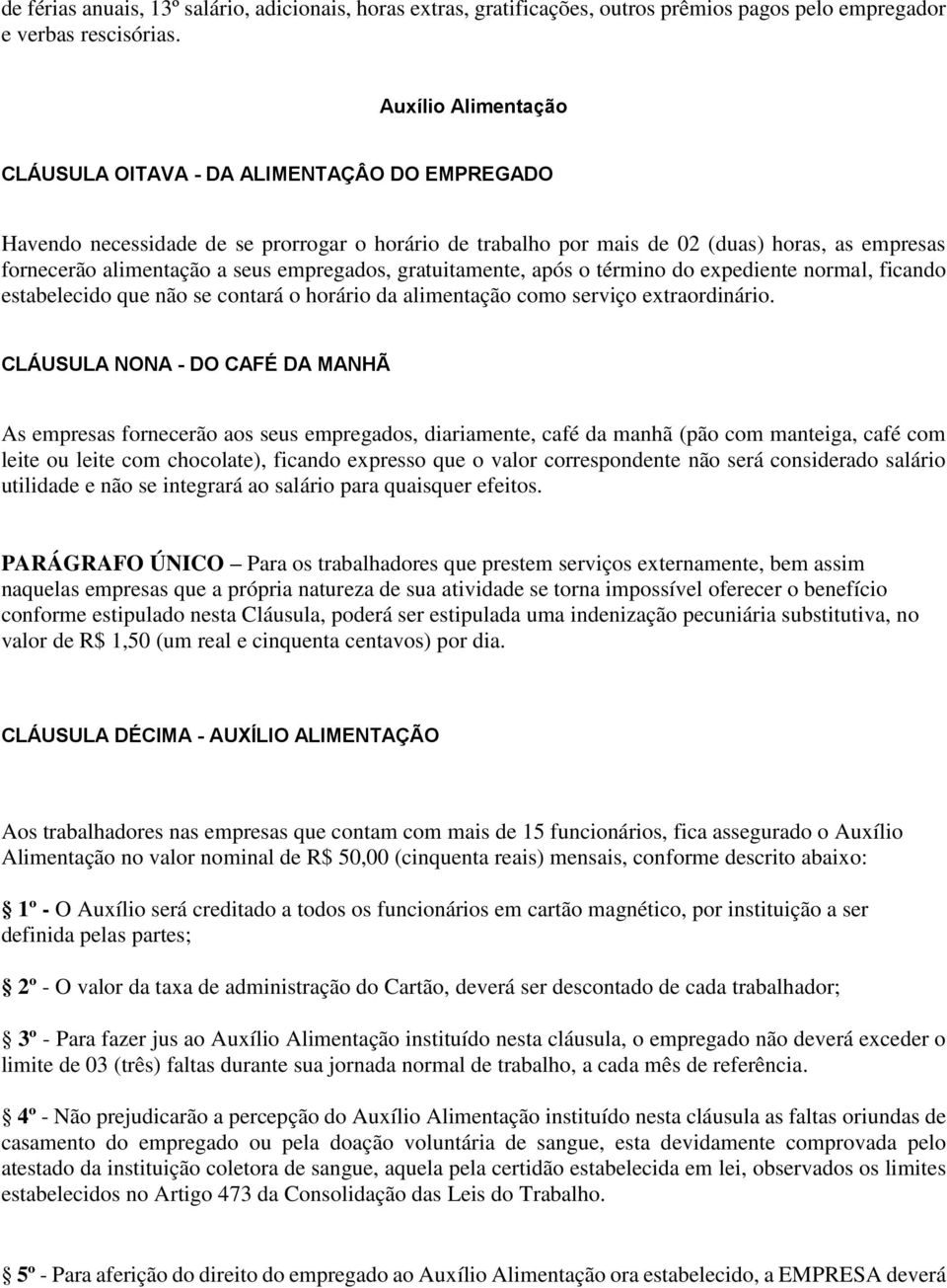 de férias anuais, 13º salário, adicionais, horas extras, gratificações, outros prêmios pagos pelo empregador e verbas rescisórias.

Auxílio Alimentação

CLÁUSULA OITAVA - DA ALIMENTAÇÂO DO EMPREGADO

Havendo necessidade de se prorrogar o horário de trabalho por mais de 02 (duas) horas, as empresas fornecerão alimentação a seus empregados, gratuitamente, após o término do expediente normal, ficando estabelecido que não se contará o horário da alimentação como serviço extraordinário.

CLÁUSULA NONA - DO CAFÉ DA MANHÃ

As empresas fornecerão aos seus empregados, diariamente, café da manhã (pão com manteiga, café com leite ou leite com chocolate), ficando expresso que o valor correspondente não será considerado salário utilidade e não se integrará ao salário para quaisquer efeitos.

PARÁGRAFO ÚNICO – Para os trabalhadores que prestem serviços externamente, bem assim naquelas empresas que a própria natureza de sua atividade se torna impossível oferecer o benefício conforme estipulado nesta Cláusula, poderá ser estipulada uma indenização pecuniária substitutiva, no valor de R$ 1,50 (um real e cinquenta centavos) por dia.

CLÁUSULA DÉCIMA - AUXÍLIO ALIMENTAÇÃO

Aos trabalhadores nas empresas que contam com mais de 15 funcionários, fica assegurado o Auxílio Alimentação no valor nominal de R$ 50,00 (cinquenta reais) mensais, conforme descrito abaixo:

1º - O Auxílio será creditado a todos os funcionários em cartão magnético, por instituição a ser definida pelas partes;

2º - O valor da taxa de administração do Cartão, deverá ser descontado de cada trabalhador;

3º - Para fazer jus ao Auxílio Alimentação instituído nesta cláusula, o empregado não deverá exceder o limite de 03 (três) faltas durante sua jornada normal de trabalho, a cada mês de referência.

4º - Não prejudicarão a percepção do Auxílio Alimentação instituído nesta cláusula as faltas oriundas de casamento do empregado ou pela doação voluntária de sangue, esta devidamente comprovada pelo atestado da instituição coletora de sangue, aquela pela certidão estabelecida em lei, observados os limites estabelecidos no Artigo 473 da Consolidação das Leis do Trabalho.

5º - Para aferição do direito do empregado ao Auxílio Alimentação ora estabelecido, a EMPRESA deverá